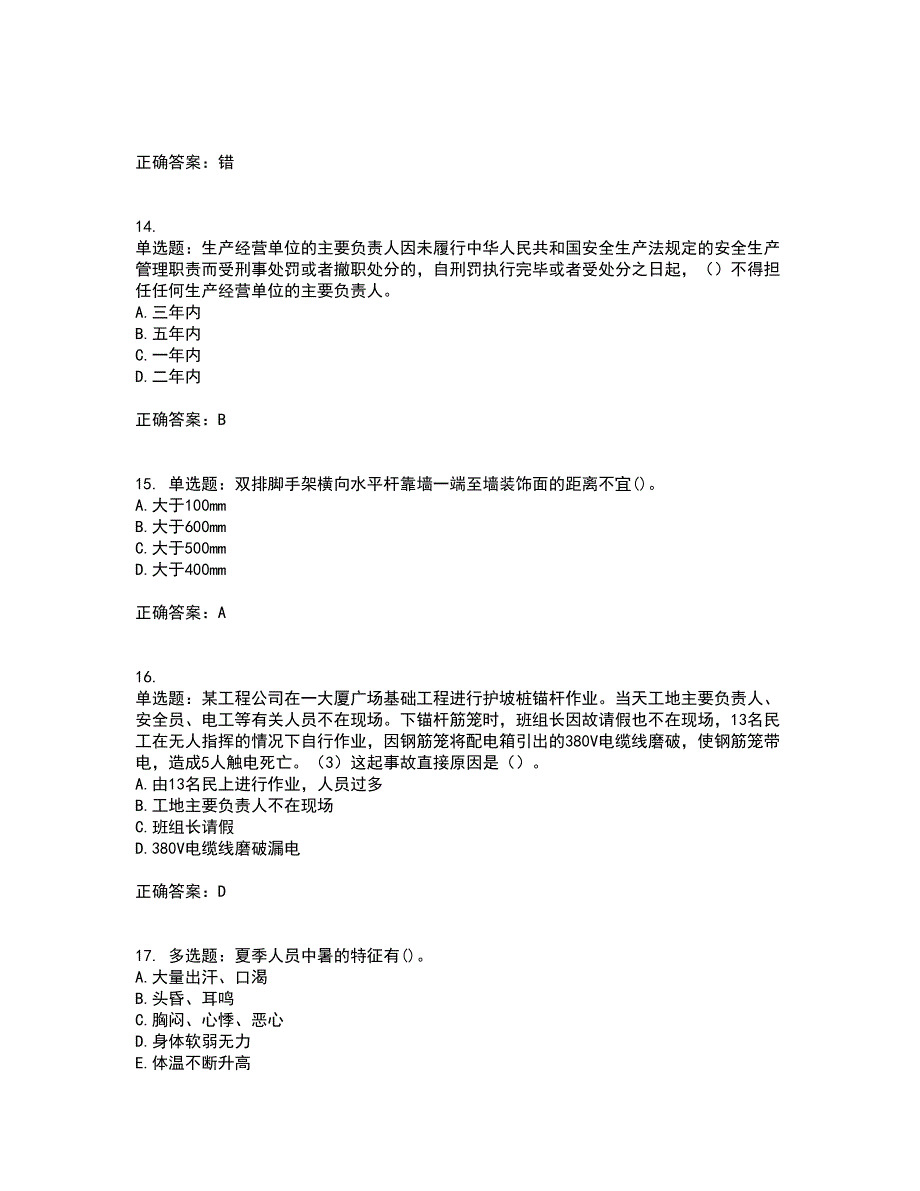 正确答案：错

14.
单选题：生产经营单位的主要负责人因未履行中华人民共和国安全生产法规定的安全生产管理职责而受刑事处罚或者撤职处分的，自刑罚执行完毕或者受处分之日起，（）不得担任任何生产经营单位的主要负责人。
A. 三年内
B. 五年内
C. 一年内
D. 二年内

正确答案：B

15. 单选题：双排脚手架横向水平杆靠墙一端至墙装饰面的距离不宜()。
A. 大于100mm
B. 大于600mm
C. 大于500mm
D. 大于400mm

正确答案：A

16.
单选题：某工程公司在一大厦广场基础工程进行护坡桩锚杆作业。当天工地主要负责人、安全员、电工等有关人员不在现场。下锚杆筋笼时，班组长因故请假也不在现场，13名民工在无人指挥的情况下自行作业，因钢筋笼将配电箱引出的380V电缆线磨破，使钢筋笼带电，造成5人触电死亡。（3）这起事故直接原因是（）。
A. 由13名民上进行作业，人员过多
B. 工地主要负责人不在现场
C. 班组长请假
D. 380V电缆线磨破漏电

正确答案：D

17. 多选题：夏季人员中暑的特征有()。
A. 大量出汗、口渴
B. 头昏、耳鸣
C. 胸闷、心悸、恶心
D. 身体软弱无力
E. 体温不断升高